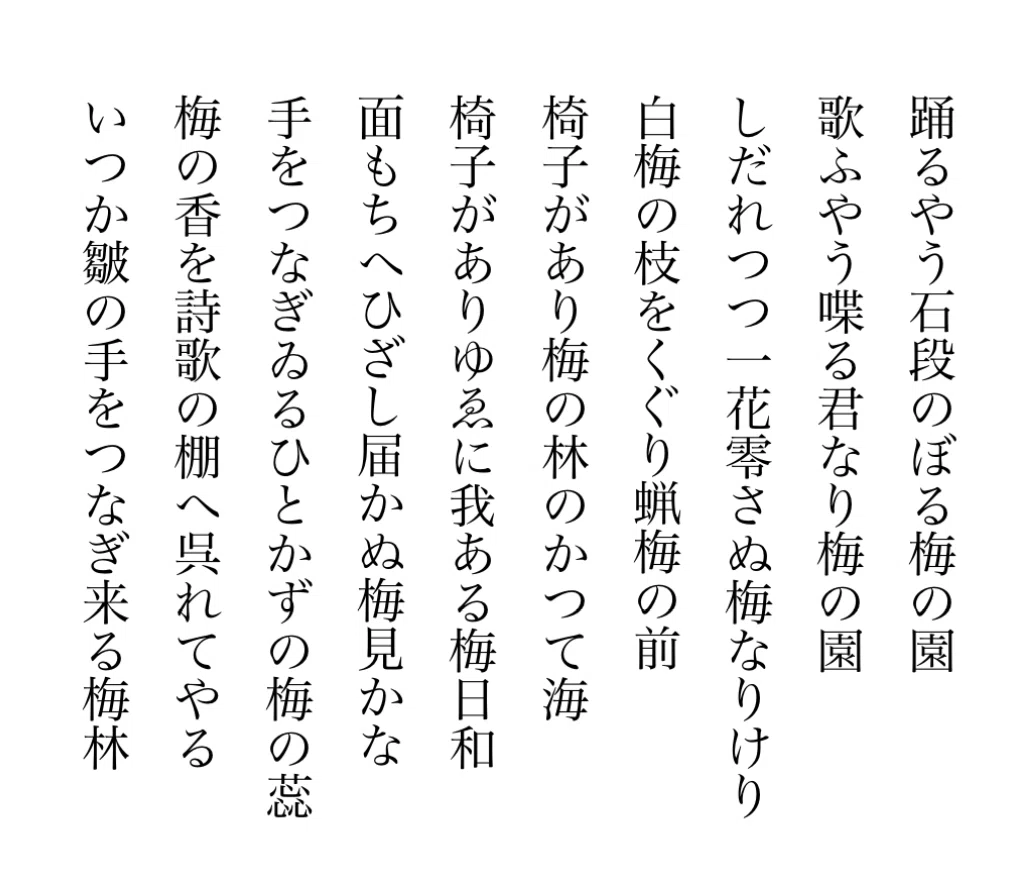 踊るやう石段のぼる梅の園

歌ふやう喋る君なり梅の園

しだれつつ一花零さぬ梅なりけり

白梅の枝をくぐり蝋梅の前

椅子があり梅の林のかつて海

椅子がありゆゑに我ある梅日和

面もちへひざし届かぬ梅見かな

手をつなぎゐるひとかずの梅の蕊

梅の香を詩歌の棚へ呉れてやる

いつか皺の手をつなぎ来る梅林